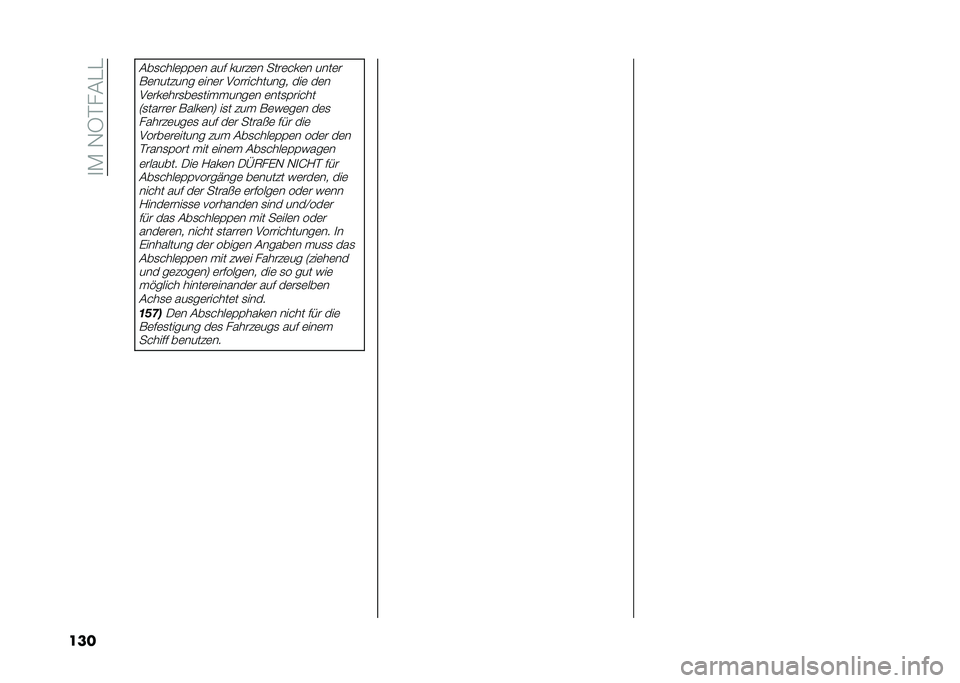 IM NOTFALL

Abschleppen auf kurzen Strecken unter Benutzung einer Vorrichtung, die den Verkehrsbestimmungen entspricht (starrer Balken) ist zum Bewegen des Fahrzeuges auf der Straße für die Vorbereitung zum Abschleppen oder den Transport mit einem Abschleppwagen erlaubt. Die Haken DÜRFEN NICHT für Abschleppvorgänge benutzt werden, die nicht auf der Straße erfolgen oder wenn Hindernisse vorhanden sind und/oder für das Abschleppen mit Seilen oder anderen, nicht starren Vorrichtungen. In Einhaltung der obigen Angaben muss das Abschleppen mit zwei Fahrzeug (ziehend und gezogen) erfolgen, die so gut wie möglich hintereinander auf derselben Achse ausgerichtet sind.
157) Den Abschlepphaken nicht für die Befestigung des Fahrzeugs auf einem Schiff benutzen.

130

carmanualsonline.info